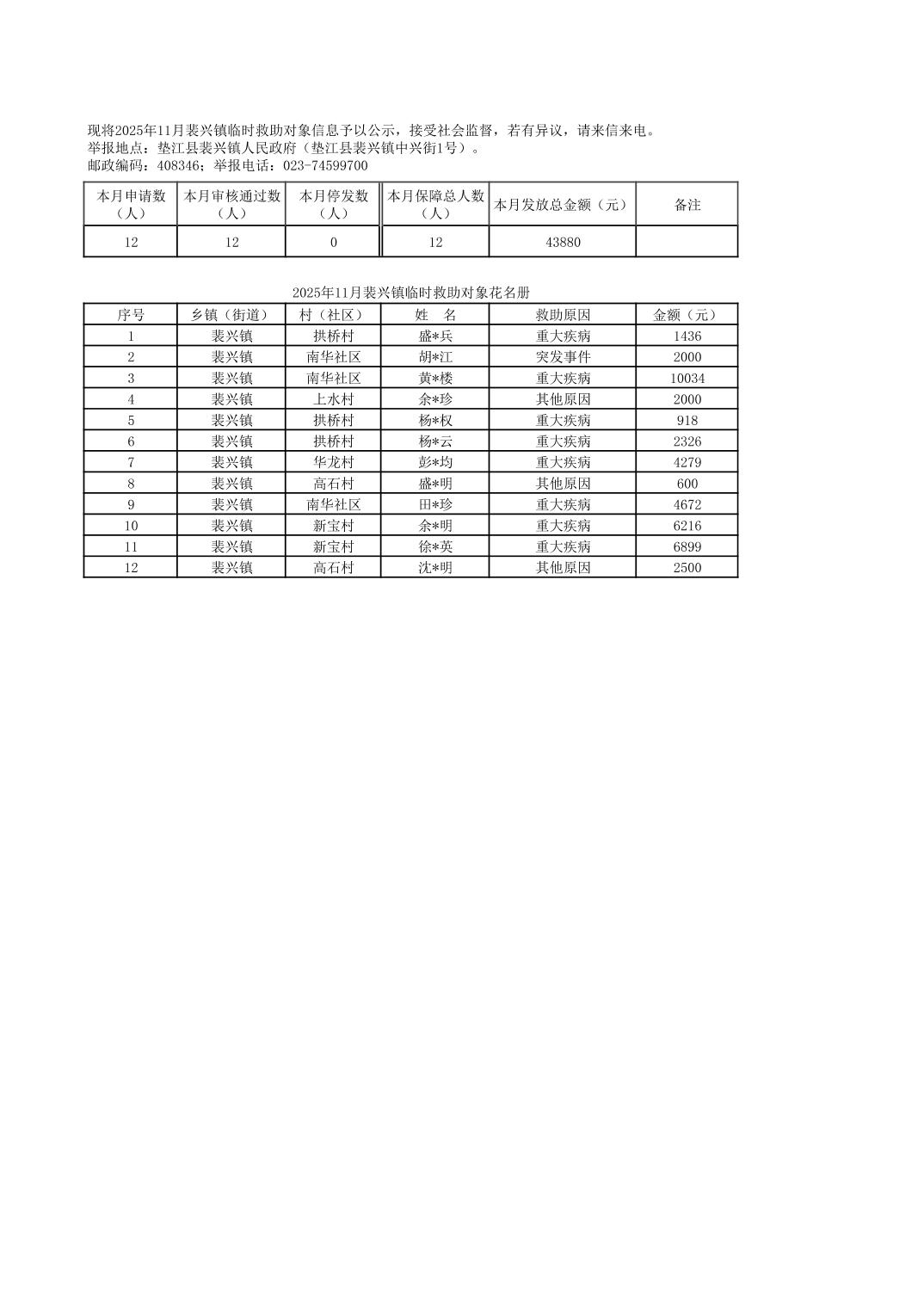 现将2025年11月裴兴镇临时救助对象信息予以公示，接受社会监督，若有异议，请来信来电。
举报地点：垫江县裴兴镇人民政府（垫江县裴兴镇中兴街1号）。
邮政编码：408346；举报电话：023-74599700

| 本月申请数（人） | 本月审核通过数（人） | 本月停发数（人） | 本月保障总人数（人） | 本月发放总金额（元） | 备注 |
|---|---|---|---|---|---|
| 12 | 12 | 0 | 12 | 43880 | |

2025年11月裴兴镇临时救助对象花名册

| 序号 | 乡镇（街道） | 村（社区） | 姓　名 | 救助原因 | 金额（元） |
|---|---|---|---|---|---|
| 1 | 裴兴镇 | 拱桥村 | 盛*兵 | 重大疾病 | 1436 |
| 2 | 裴兴镇 | 南华社区 | 胡*江 | 突发事件 | 2000 |
| 3 | 裴兴镇 | 南华社区 | 黄*楼 | 重大疾病 | 10034 |
| 4 | 裴兴镇 | 上水村 | 余*珍 | 其他原因 | 2000 |
| 5 | 裴兴镇 | 拱桥村 | 杨*权 | 重大疾病 | 918 |
| 6 | 裴兴镇 | 拱桥村 | 杨*云 | 重大疾病 | 2326 |
| 7 | 裴兴镇 | 华龙村 | 彭*均 | 重大疾病 | 4279 |
| 8 | 裴兴镇 | 高石村 | 盛*明 | 其他原因 | 600 |
| 9 | 裴兴镇 | 南华社区 | 田*珍 | 重大疾病 | 4672 |
| 10 | 裴兴镇 | 新宝村 | 余*明 | 重大疾病 | 6216 |
| 11 | 裴兴镇 | 新宝村 | 徐*英 | 重大疾病 | 6899 |
| 12 | 裴兴镇 | 高石村 | 沈*明 | 其他原因 | 2500 |